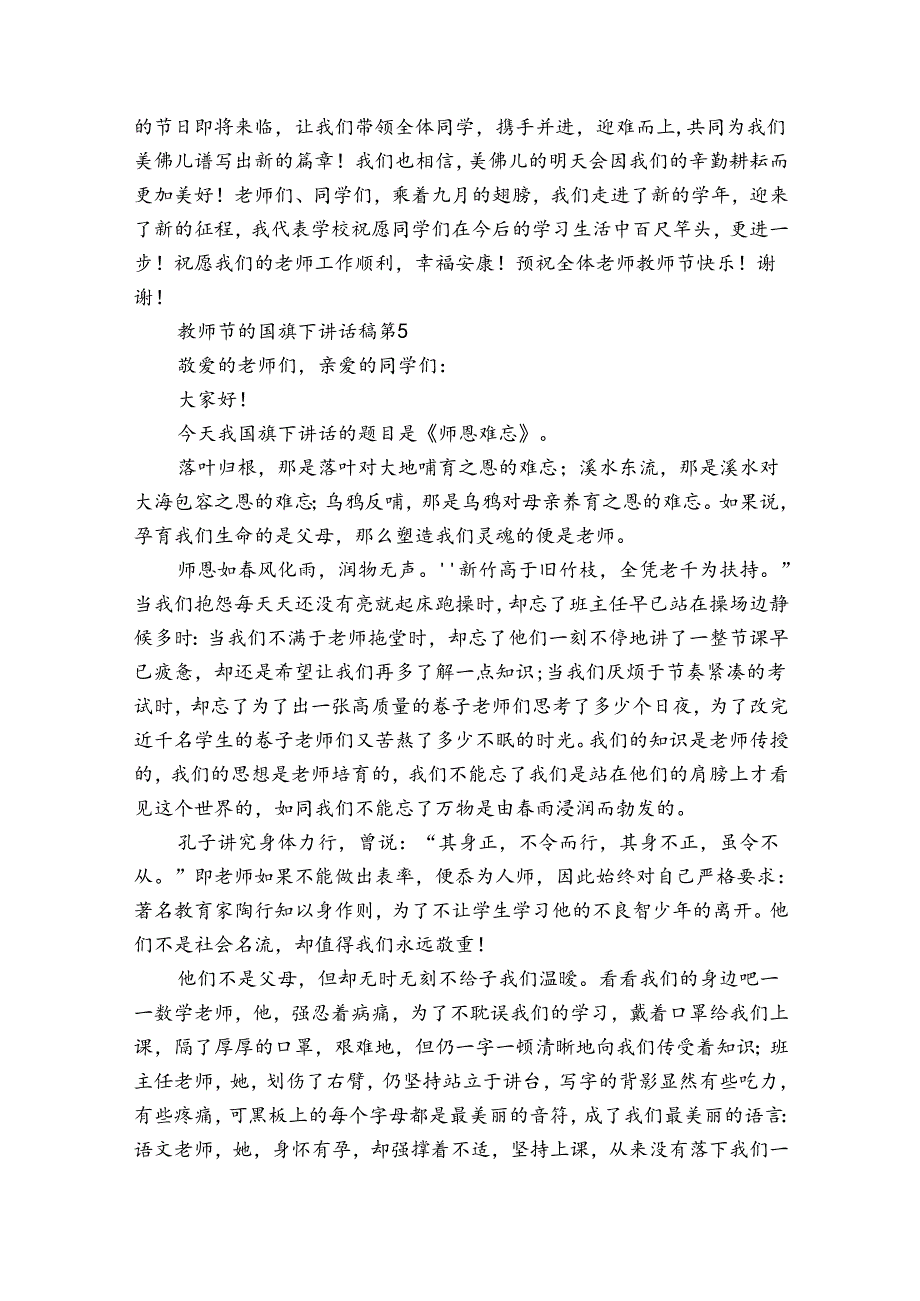 的节日即将来临，让我们带领全体同学，携手并进，迎难而上,共同为我们美佛儿谱写出新的篇章！我们也相信，美佛儿的明天会因我们的辛勤耕耘而更加美好！老师们、同学们，乘着九月的翅膀，我们走进了新的学年，迎来了新的征程，我代表学校祝愿同学们在今后的学习生活中百尺竿头，更进一步！祝愿我们的老师工作顺利，幸福安康！预祝全体老师教师节快乐！谢谢！

教师节的国旗下讲话稿第5

敬爱的老师们，亲爱的同学们：

大家好！

今天我国旗下讲话的题目是《师恩难忘》。

落叶归根，那是落叶对大地哺育之恩的难忘；溪水东流，那是溪水对大海包容之恩的难忘;乌鸦反哺，那是乌鸦对母亲养育之恩的难忘。如果说，孕育我们生命的是父母，那么塑造我们灵魂的便是老师。

师恩如春风化雨，润物无声。''新竹高于旧竹枝，全凭老干为扶持。”当我们抱怨每天天还没有亮就起床跑操时，却忘了班主任早已站在操场边静候多时:当我们不满于老师拖堂时，却忘了他们一刻不停地讲了一整节课早已疲惫，却还是希望让我们再多了解一点知识;当我们厌烦于节奏紧凑的考试时，却忘了为了出一张高质量的卷子老师们思考了多少个日夜，为了改完近千名学生的卷子老师们又苦熬了多少不眠的时光。我们的知识是老师传授的，我们的思想是老师培育的，我们不能忘了我们是站在他们的肩膀上才看见这个世界的，如同我们不能忘了万物是由春雨浸润而勃发的。

孔子讲究身体力行，曾说：“其身正，不令而行，其身不正，虽令不从。”即老师如果不能做出表率，便忝为人师，因此始终对自己严格要求:著名教育家陶行知以身作则，为了不让学生学习他的不良智少年的离开。他们不是社会名流，却值得我们永远敬重！

他们不是父母，但却无时无刻不给予我们温暖。看看我们的身边吧一一数学老师，他，强忍着病痛，为了不耽误我们的学习，戴着口罩给我们上课，隔了厚厚的口罩，艰难地，但仍一字一顿清晰地向我们传受着知识;班主任老师，她，划伤了右臂，仍坚持站立于讲台，写字的背影显然有些吃力，有些疼痛，可黑板上的每个字母都是最美丽的音符，成了我们最美丽的语言:语文老师，她，身怀有孕，却强撑着不适，坚持上课，从来没有落下我们一